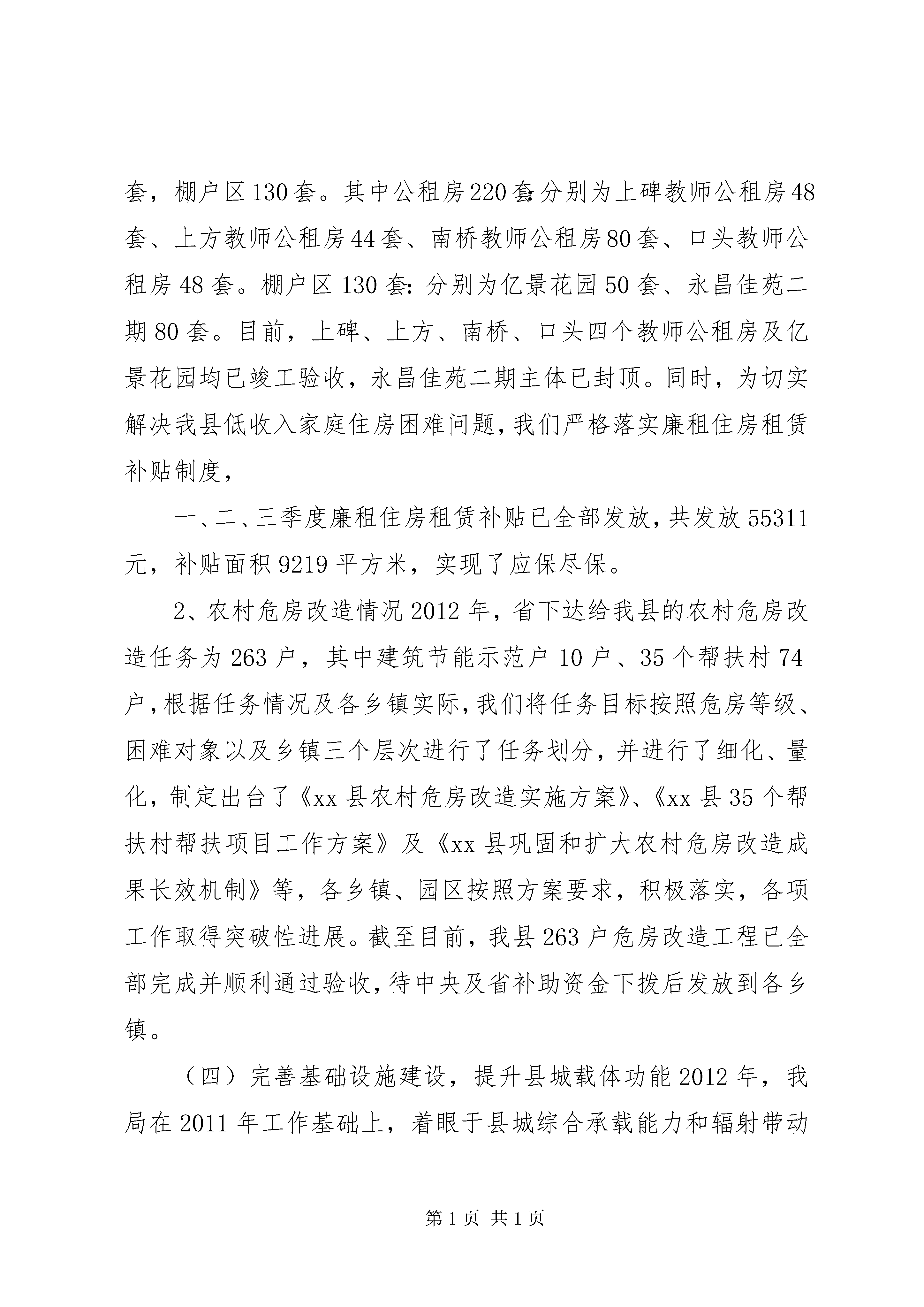 套，棚户区130套。其中公租房220套:分别为上碑教师公租房48套、上方教师公租房44套、南桥教师公租房80套、口头教师公租房48套。棚户区130套:分别为亿景花园50套、永昌佳苑二期80套。目前，上碑、上方、南桥、口头四个教师公租房及亿景花园均已竣工验收，永昌佳苑二期主体已封顶。同时，为切实解决我县低收入家庭住房困难问题，我们严格落实廉租住房租赁补贴制度，

一、二、三季度廉租住房租赁补贴已全部发放，共发放55311元，补贴面积9219平方米，实现了应保尽保。

2、农村危房改造情况2012年，省下达给我县的农村危房改造任务为263户，其中建筑节能示范户10户、35个帮扶村74户，根据任务情况及各乡镇实际，我们将任务目标按照危房等级、困难对象以及乡镇三个层次进行了任务划分，并进行了细化、量化，制定出台了《xx县农村危房改造实施方案》、《xx县35个帮扶村帮扶项目工作方案》及《xx县巩固和扩大农村危房改造成果长效机制》等，各乡镇、园区按照方案要求，积极落实，各项工作取得突破性进展。截至目前，我县263户危房改造工程已全部完成并顺利通过验收，待中央及省补助资金下拨后发放到各乡镇。

（四）完善基础设施建设，提升县城载体功能2012年，我局在2011年工作基础上，着眼于县城综合承载能力和辐射带动

第1页 共1页